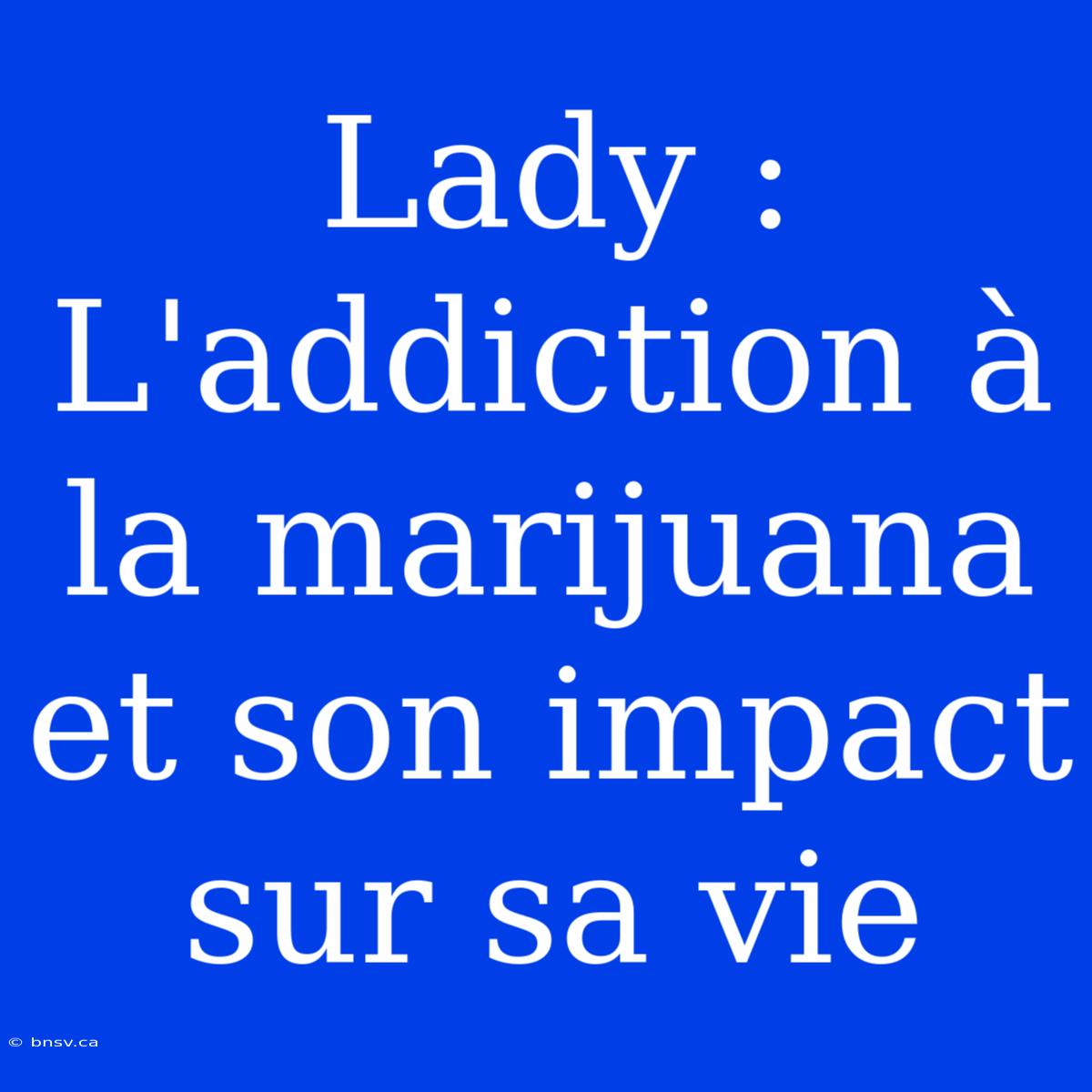 Lady : L'addiction à la marijuana et son impact sur sa vie

© bnsv.ca